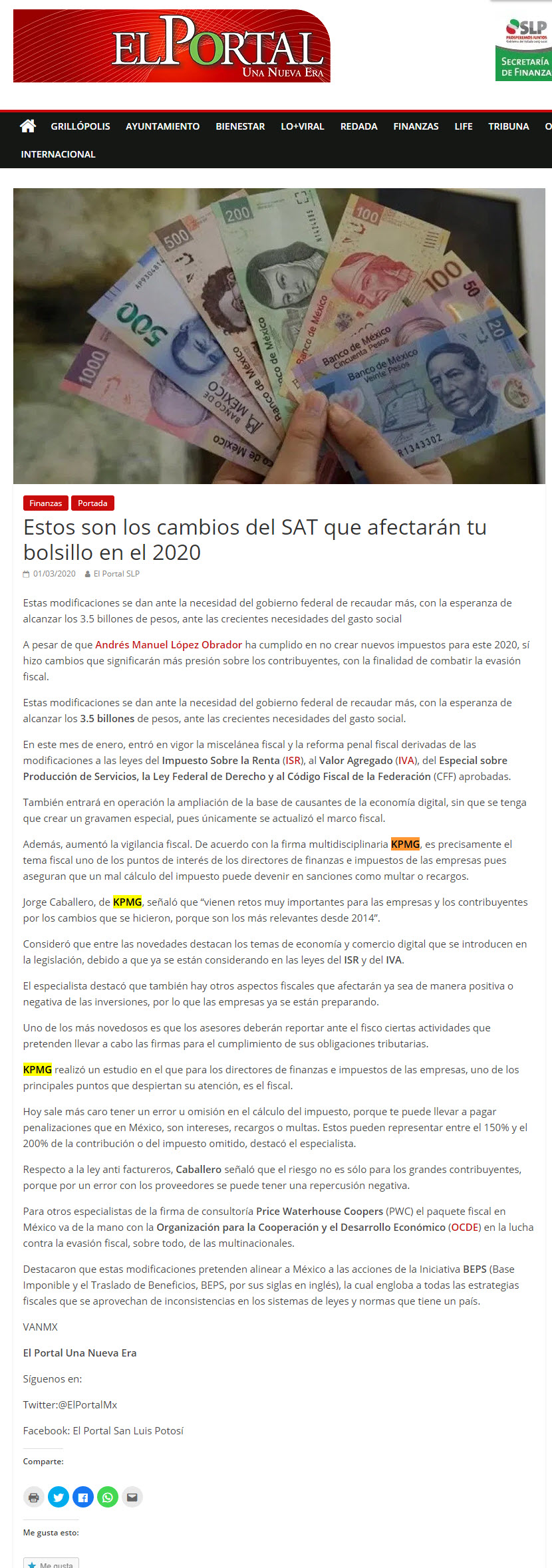 EL PORTAL
UNA NUEVA ERA

SLP
PROSPEREMOS JUNTOS
SECRETARÍA DE FINANZA

GRILLÓPOLIS AYUNTAMIENTO BIENESTAR LO+VIRAL REDADA FINANZAS LIFE TRIBUNA O
INTERNACIONAL

Finanzas Portada

Estos son los cambios del SAT que afectarán tu bolsillo en el 2020

01/03/2020 El Portal SLP

Estas modificaciones se dan ante la necesidad del gobierno federal de recaudar más, con la esperanza de alcanzar los 3.5 billones de pesos, ante las crecientes necesidades del gasto social

A pesar de que Andrés Manuel López Obrador ha cumplido en no crear nuevos impuestos para este 2020, sí hizo cambios que significarán más presión sobre los contribuyentes, con la finalidad de combatir la evasión fiscal.

Estas modificaciones se dan ante la necesidad del gobierno federal de recaudar más, con la esperanza de alcanzar los 3.5 billones de pesos, ante las crecientes necesidades del gasto social.

En este mes de enero, entró en vigor la miscelánea fiscal y la reforma penal fiscal derivadas de las modificaciones a las leyes del Impuesto Sobre la Renta (ISR), al Valor Agregado (IVA), del Especial sobre Producción de Servicios, la Ley Federal de Derecho y al Código Fiscal de la Federación (CFF) aprobadas.

También entrará en operación la ampliación de la base de causantes de la economía digital, sin que se tenga que crear un gravamen especial, pues únicamente se actualizó el marco fiscal.

Además, aumentó la vigilancia fiscal. De acuerdo con la firma multidisciplinaria KPMG, es precisamente el tema fiscal uno de los puntos de interés de los directores de finanzas e impuestos de las empresas pues aseguran que un mal cálculo del impuesto puede devenir en sanciones como multar o recargos.

Jorge Caballero, de KPMG, señaló que “vienen retos muy importantes para las empresas y los contribuyentes por los cambios que se hicieron, porque son los más relevantes desde 2014”.

Consideró que entre las novedades destacan los temas de economía y comercio digital que se introducen en la legislación, debido a que ya se están considerando en las leyes del ISR y del IVA.

El especialista destacó que también hay otros aspectos fiscales que afectarán ya sea de manera positiva o negativa de las inversiones, por lo que las empresas ya se están preparando.

Uno de los más novedosos es que los asesores deberán reportar ante el fisco ciertas actividades que pretenden llevar a cabo las firmas para el cumplimiento de sus obligaciones tributarias.

KPMG realizó un estudio en el que para los directores de finanzas e impuestos de las empresas, uno de los principales puntos que despiertan su atención, es el fiscal.

Hoy sale más caro tener un error u omisión en el cálculo del impuesto, porque te puede llevar a pagar penalizaciones que en México, son intereses, recargos o multas. Estos pueden representar entre el 150% y el 200% de la contribución o del impuesto omitido, destacó el especialista.

Respecto a la ley anti factureros, Caballero señaló que el riesgo no es sólo para los grandes contribuyentes, porque por un error con los proveedores se puede tener una repercusión negativa.

Para otros especialistas de la firma de consultoría Price Waterhouse Coopers (PWC) el paquete fiscal en México va de la mano con la Organización para la Cooperación y el Desarrollo Económico (OCDE) en la lucha contra la evasión fiscal, sobre todo, de las multinacionales.

Destacaron que estas modificaciones pretenden alinear a México a las acciones de la Iniciativa BEPS (Base Imponible y el Traslado de Beneficios, BEPS, por sus siglas en inglés), la cual engloba a todas las estrategias fiscales que se aprovechan de inconsistencias en los sistemas de leyes y normas que tiene un país.

VANMX

El Portal Una Nueva Era

Síguenos en:

Twitter:@ElPortalMx

Facebook: El Portal San Luis Potosí

Comparte:

Me gusta esto:

Me gusta